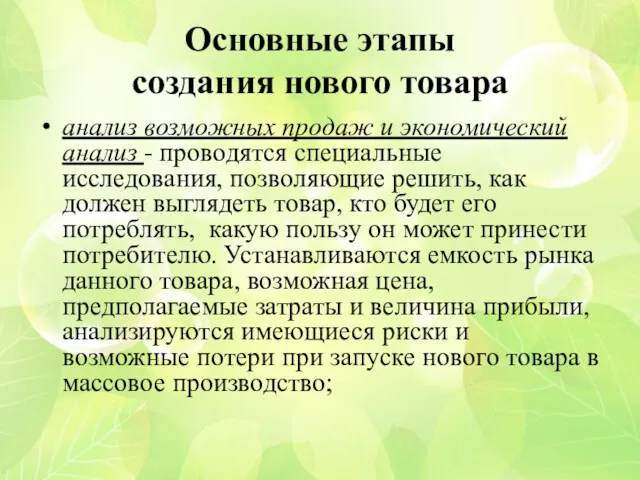 Основные этапы создания нового товара

• анализ возможных продаж и экономический анализ - проводятся специальные исследования, позволяющие решить, как должен выглядеть товар, кто будет его потреблять, какую пользу он может принести потребителю. Устанавливаются емкость рынка данного товара, возможная цена, предполагаемые затраты и величина прибыли, анализируются имеющиеся риски и возможные потери при запуске нового товара в массовое производство;